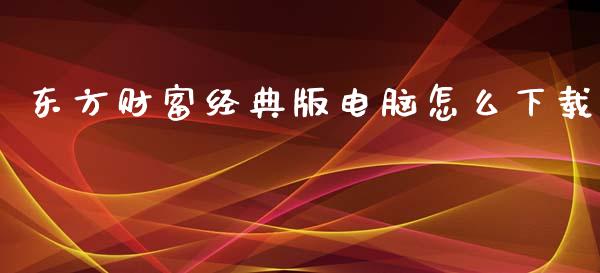 东方财富经典版电脑怎么下载